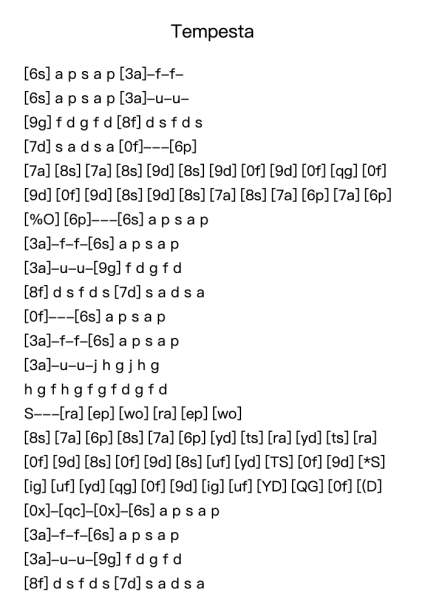 Tempesta

[6s] a p s a p [3a]–f–f–
[6s] a p s a p [3a]–u–u–
[9g] f d g f d [8f] d s f d s
[7d] s a d s a [0f]–––[6p]
[7a] [8s] [7a] [8s] [9d] [8s] [9d] [0f] [9d] [0f] [qg] [0f]
[9d] [0f] [9d] [8s] [9d] [8s] [7a] [8s] [7a] [6p] [7a] [6p]
[%O] [6p]–––[6s] a p s a p
[3a]–f–f–[6s] a p s a p
[3a]–u–u–[9g] f d g f d
[8f] d s f d s [7d] s a d s a
[0f]–––[6s] a p s a p
[3a]–f–f–[6s] a p s a p
[3a]–u–u–j h g j h g
h g f h g f g f d g f d
S–––[ra] [ep] [wo] [ra] [ep] [wo]
[8s] [7a] [6p] [8s] [7a] [6p] [yd] [ts] [ra] [yd] [ts] [ra]
[0f] [9d] [8s] [0f] [9d] [8s] [uf] [yd] [TS] [0f] [9d] [*S]
[ig] [uf] [yd] [qg] [0f] [9d] [ig] [uf] [YD] [QG] [0f] [(D]
[0x]–[qc]–[0x]–[6s] a p s a p
[3a]–f–f–[6s] a p s a p
[3a]–u–u–[9g] f d g f d
[8f] d s f d s [7d] s a d s a